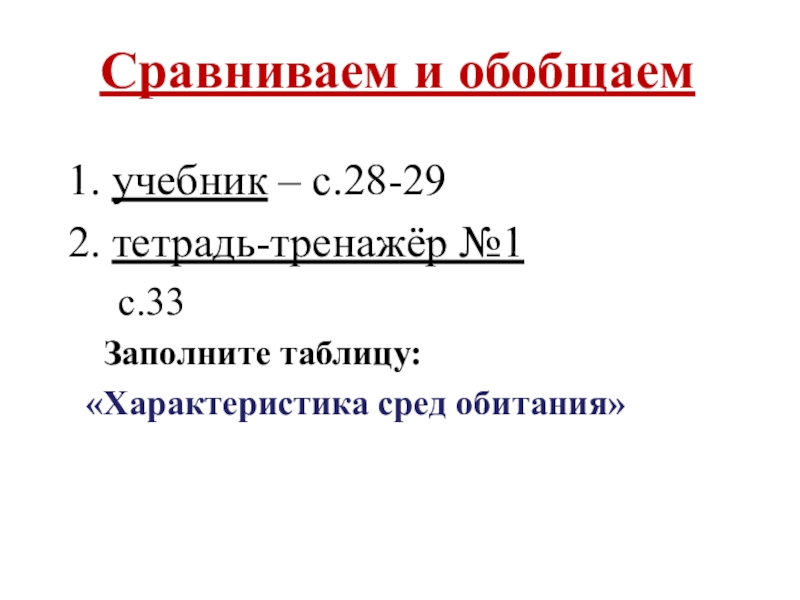 Сравниваем и обобщаем

1. учебник – с.28-29
2. тетрадь-тренажёр №1
с.33

Заполните таблицу:

«Характеристика сред обитания»